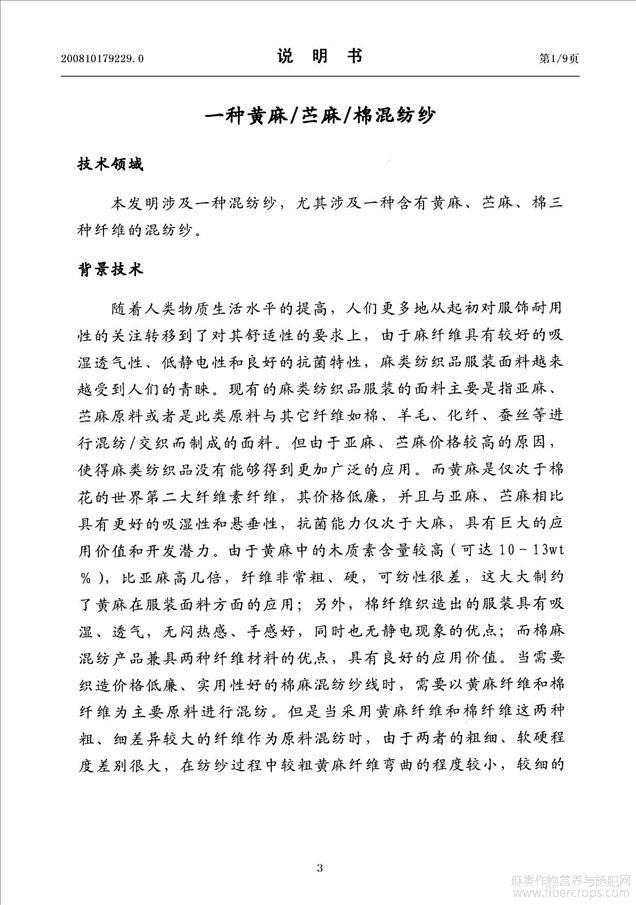 200810179229.0　　　　说　明　书　　　　第1/9页

一种黄麻/苎麻/棉混纺纱

技术领域

本发明涉及一种混纺纱，尤其涉及一种含有黄麻、苎麻、棉三种纤维的混纺纱。

背景技术

随着人类物质生活水平的提高，人们更多地从起初对服饰耐用性的关注转移到了对其舒适性的要求上，由于麻纤维具有较好的吸湿透气性、低静电性和良好的抗菌特性，麻类纺织品服装面料越来越受到人们的青睐。现有的麻类纺织品服装的面料主要是指亚麻、苎麻原料或者是此类原料与其它纤维如棉、羊毛、化纤、蚕丝等进行混纺/交织而制成的面料。但由于亚麻、苎麻价格较高的原因，使得麻类纺织品没有能够得到更加广泛的应用。而黄麻是仅次于棉花的世界第二大纤维素纤维，其价格低廉，并且与亚麻、苎麻相比具有更好的吸湿性和悬垂性，抗菌能力仅次于大麻，具有巨大的应用价值和开发潜力。由于黄麻中的木质素含量较高（可达10－13wt%），比亚麻高几倍，纤维非常粗、硬，可纺性很差，这大大制约了黄麻在服装面料方面的应用；另外，棉纤维织造出的服装具有吸湿、透气，无闷热感、手感好，同时也无静电现象的优点；而棉麻混纺产品兼具两种纤维材料的优点，具有良好的应用价值。当需要织造价格低廉、实用性好的棉麻混纺纱线时，需要以黄麻纤维和棉纤维为主要原料进行混纺。但是当采用黄麻纤维和棉纤维这两种粗、细差异较大的纤维作为原料混纺时，由于两者的粗细、软硬程度差别很大，在纺纱过程中较粗黄麻纤维弯曲的程度较小，较细的

3

麻类作物营养与施肥网
www.fibercrops.com